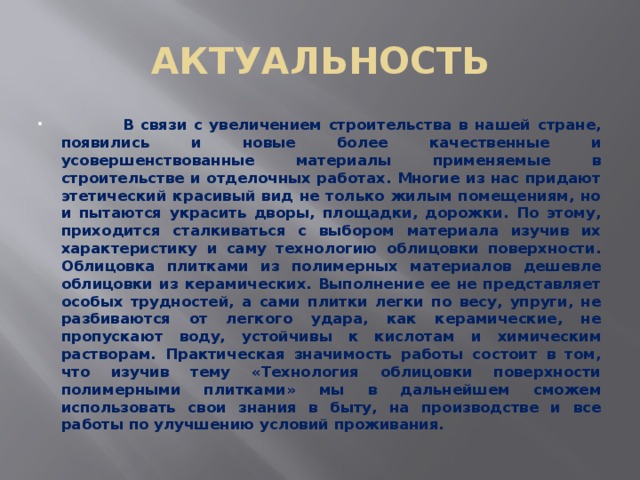 АКТУАЛЬНОСТЬ

В связи с увеличением строительства в нашей стране, появились и новые более качественные и усовершенствованные материалы применяемые в строительстве и отделочных работах. Многие из нас придают этетический красивый вид не только жилым помещениям, но и пытаются украсить дворы, площадки, дорожки. По этому, приходится сталкиваться с выбором материала изучив их характеристику и саму технологию облицовки поверхности. Облицовка плитками из полимерных материалов дешевле облицовки из керамических. Выполнение ее не представляет особых трудностей, а сами плитки легки по весу, упруги, не разбиваются от легкого удара, как керамические, не пропускают воду, устойчивы к кислотам и химическим растворам. Практическая значимость работы состоит в том, что изучив тему «Технология облицовки поверхности полимерными плитками» мы в дальнейшем сможем использовать свои знания в быту, на производстве и все работы по улучшению условий проживания.